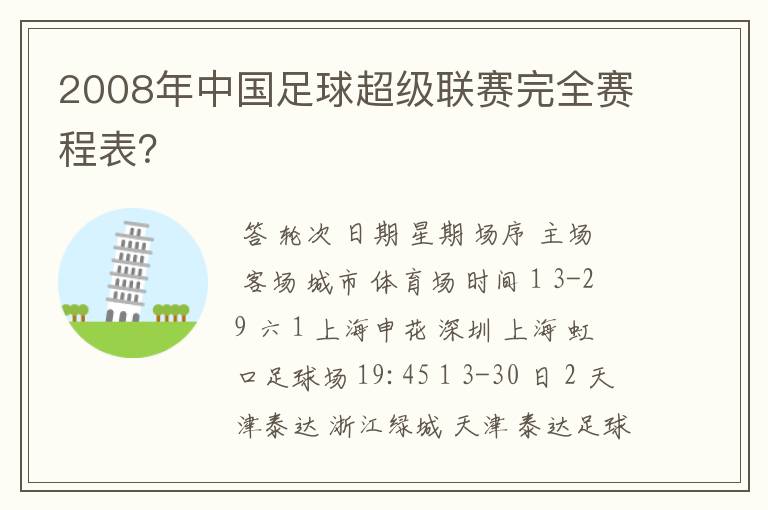 2008年中国足球超级联赛完全赛程表?

答 轮次 日期 星期 场序 主场 客场 城市 体育场 时间 1 3-29 六 1 上海申花 深圳 上海 虹口足球场 19:45 1 3-30 日 2 天津泰达 浙江绿城 天津 泰达足球